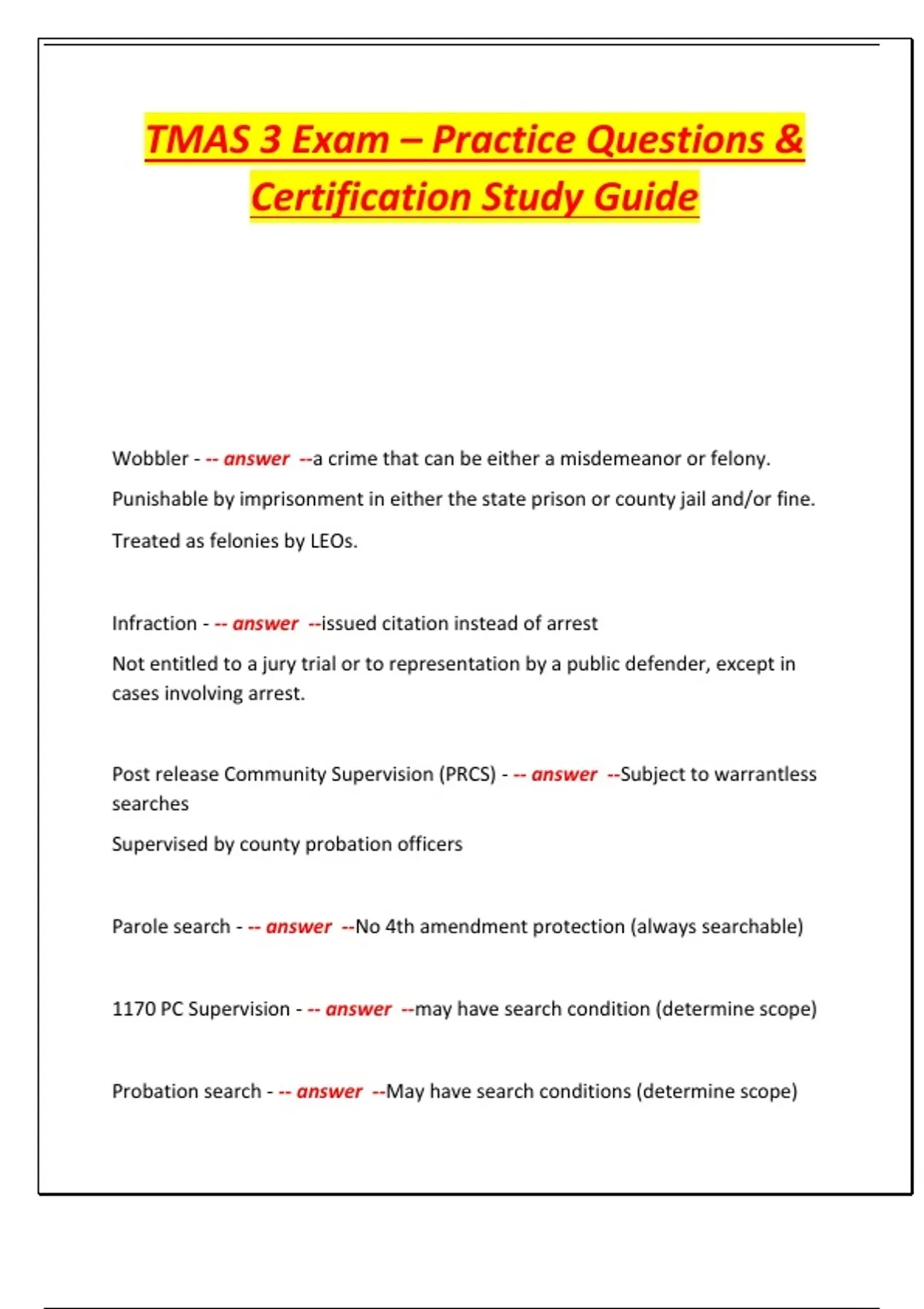 TMAS 3 Exam – Practice Questions & Certification Study Guide

Wobbler - -- answer --a crime that can be either a misdemeanor or felony.

Punishable by imprisonment in either the state prison or county jail and/or fine.

Treated as felonies by LEOs.

Infraction - -- answer --issued citation instead of arrest

Not entitled to a jury trial or to representation by a public defender, except in cases involving arrest.

Post release Community Supervision (PRCS) - -- answer --Subject to warrantless searches

Supervised by county probation officers

Parole search - -- answer --No 4th amendment protection (always searchable)

1170 PC Supervision - -- answer --may have search condition (determine scope)

Probation search - -- answer --May have search conditions (determine scope)